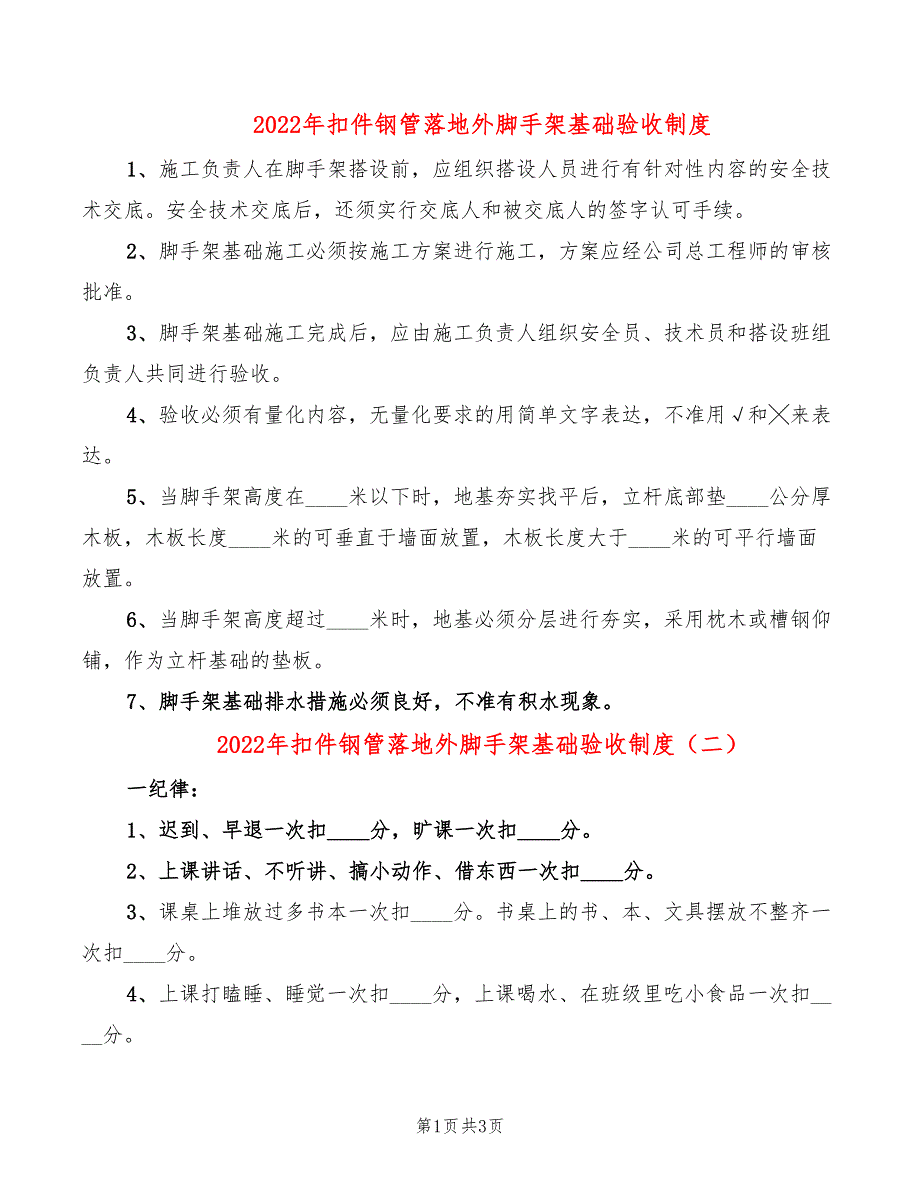 2022年扣件钢管落地外脚手架基础验收制度

1、施工负责人在脚手架搭设前，应组织搭设人员进行有针对性内容的安全技术交底。安全技术交底后，还须实行交底人和被交底人的签字认可手续。

2、脚手架基础施工必须按施工方案进行施工，方案应经公司总工程师的审核批准。

3、脚手架基础施工完成后，应由施工负责人组织安全员、技术员和搭设班组负责人共同进行验收。

4、验收必须有量化内容，无量化要求的用简单文字表达，不准用√和╳来表达。

5、当脚手架高度在____米以下时，地基夯实找平后，立杆底部垫____公分厚木板，木板长度____米的可垂直于墙面放置，木板长度大于____米的可平行墙面放置。

6、当脚手架高度超过____米时，地基必须分层进行夯实，采用枕木或槽钢仰铺，作为立杆基础的垫板。

7、脚手架基础排水措施必须良好，不准有积水现象。

2022年扣件钢管落地外脚手架基础验收制度（二）

一纪律：

1、迟到、早退一次扣____分，旷课一次扣____分。

2、上课讲话、不听讲、搞小动作、借东西一次扣____分。

3、课桌上堆放过多书本一次扣____分。书桌上的书、本、文具摆放不整齐一次扣____分。

4、上课打瞌睡、睡觉一次扣____分，上课喝水、在班级里吃小食品一次扣____分。

第1页 共3页